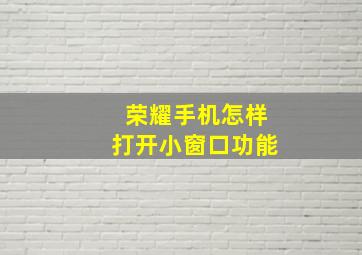 荣耀手机怎样
打开小窗口功能